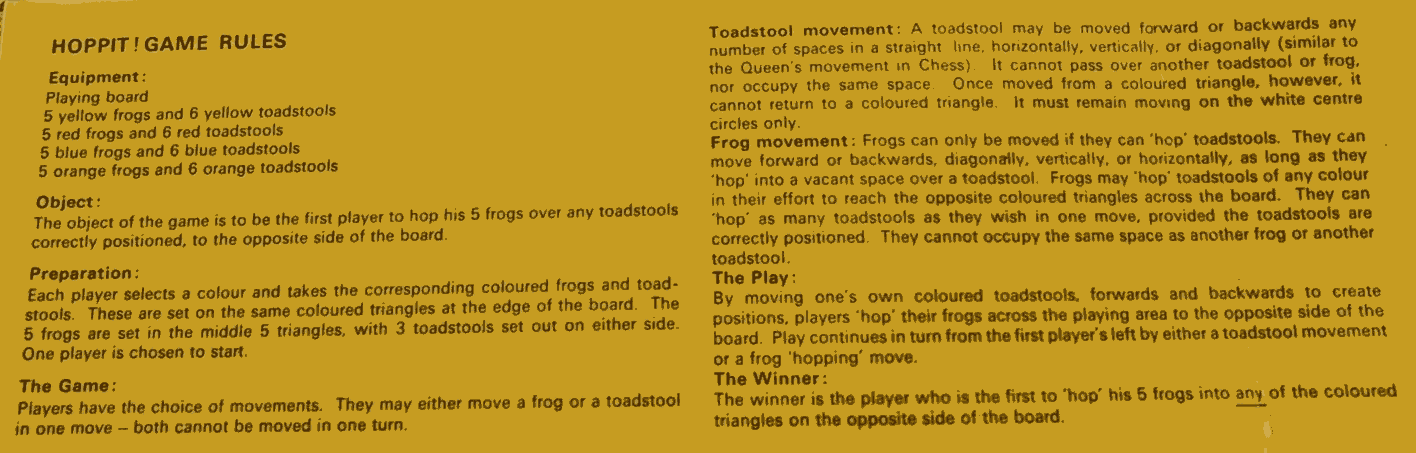 HOPPIT! GAME RULES

Equipment:
Playing board
5 yellow frogs and 6 yellow toadstools
5 red frogs and 6 red toadstools
5 blue frogs and 6 blue toadstools
5 orange frogs and 6 orange toadstools

Object:
The object of the game is to be the first player to hop his 5 frogs over any toadstools correctly positioned, to the opposite side of the board.

Preparation:
Each player selects a colour and takes the corresponding coloured frogs and toadstools. These are set on the same coloured triangles at the edge of the board. The 5 frogs are set in the middle 5 triangles, with 3 toadstools set out on either side. One player is chosen to start.

The Game:
Players have the choice of movements. They may either move a frog or a toadstool in one move – both cannot be moved in one turn.

Toadstool movement: A toadstool may be moved forward or backwards any number of spaces in a straight line, horizontally, vertically, or diagonally (similar to the Queen's movement in Chess). It cannot pass over another toadstool or frog, nor occupy the same space. Once moved from a coloured triangle, however, it cannot return to a coloured triangle. It must remain moving on the white centre circles only.
Frog movement: Frogs can only be moved if they can 'hop' toadstools. They can move forward or backwards, diagonally, vertically, or horizontally, as long as they 'hop' into a vacant space over a toadstool. Frogs may 'hop' toadstools of any colour in their effort to reach the opposite coloured triangles across the board. They can 'hop' as many toadstools as they wish in one move, provided the toadstools are correctly positioned. They cannot occupy the same space as another frog or another toadstool.
The Play:
By moving one's own coloured toadstools, forwards and backwards to create positions, players 'hop' their frogs across the playing area to the opposite side of the board. Play continues in turn from the first player's left by either a toadstool movement or a frog 'hopping' move.
The Winner:
The winner is the player who is the first to 'hop' his 5 frogs into any of the coloured triangles on the opposite side of the board.